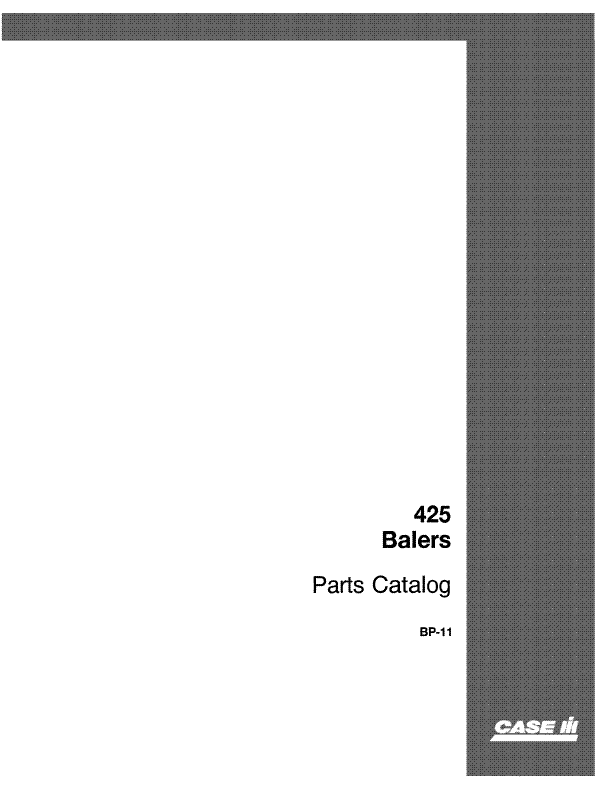 425
Balers

Parts Catalog

BP-11

CASE IH